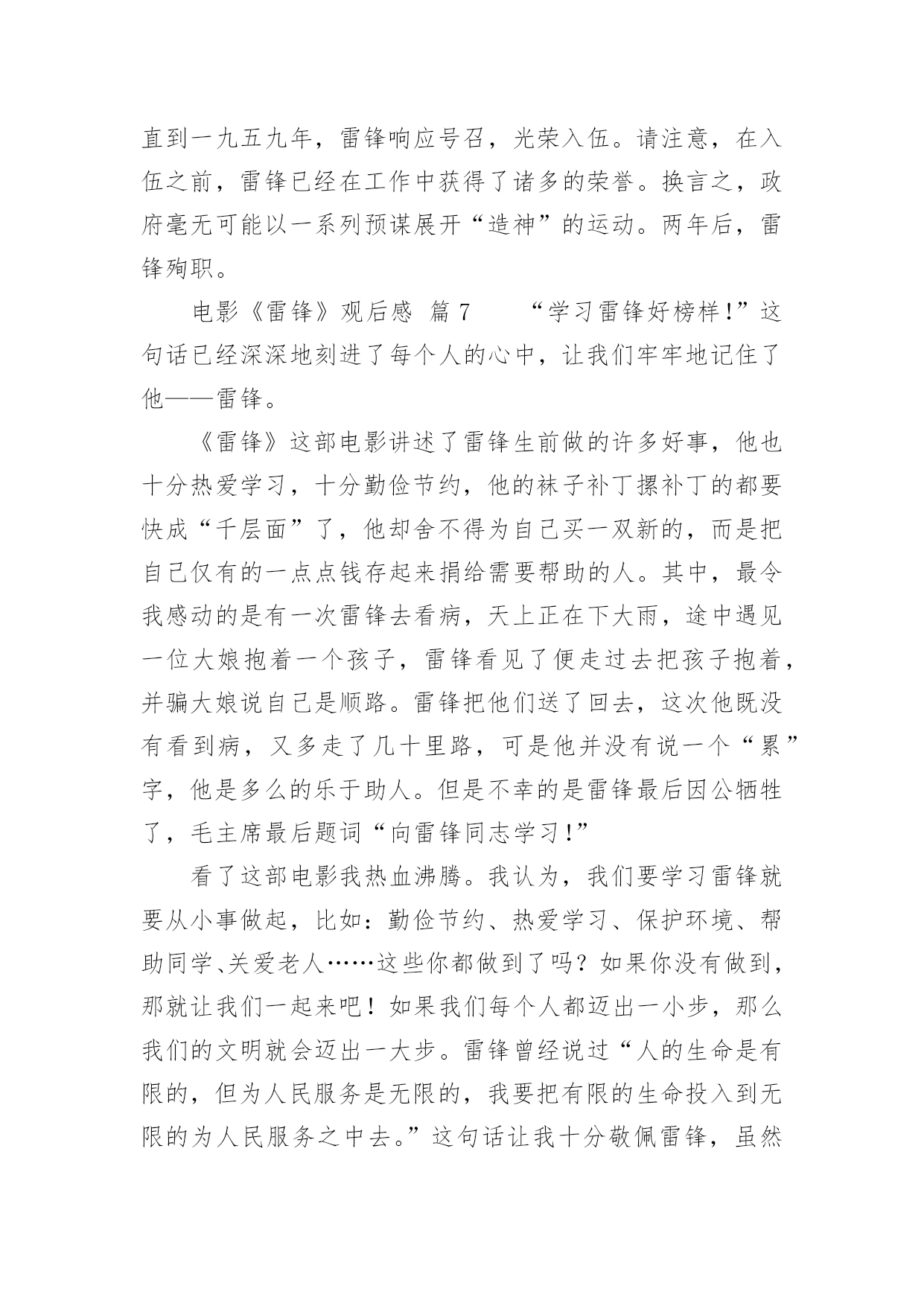 直到一九五九年，雷锋响应号召，光荣入伍。请注意，在入伍之前，雷锋已经在工作中获得了诸多的荣誉。换言之，政府毫无可能以一系列预谋展开“造神”的运动。两年后，雷锋殉职。

电影《雷锋》观后感 篇 7　　“学习雷锋好榜样!”这句话已经深深地刻进了每个人的心中，让我们牢牢地记住了他——雷锋。

《雷锋》这部电影讲述了雷锋生前做的许多好事，他也十分热爱学习，十分勤俭节约，他的袜子补丁摞补丁的都要快成“千层面”了，他却舍不得为自己买一双新的，而是把自己仅有的一点点钱存起来捐给需要帮助的人。其中，最令我感动的是有一次雷锋去看病，天上正在下大雨，途中遇见一位大娘抱着一个孩子，雷锋看见了便走过去把孩子抱着，并骗大娘说自己是顺路。雷锋把他们送了回去，这次他既没有看到病，又多走了几十里路，可是他并没有说一个“累”字，他是多么的乐于助人。但是不幸的是雷锋最后因公牺牲了，毛主席最后题词“向雷锋同志学习!”

看了这部电影我热血沸腾。我认为，我们要学习雷锋就要从小事做起，比如：勤俭节约、热爱学习、保护环境、帮助同学、关爱老人……这些你都做到了吗？如果你没有做到，那就让我们一起来吧！如果我们每个人都迈出一小步，那么我们的文明就会迈出一大步。雷锋曾经说过“人的生命是有限的，但为人民服务是无限的，我要把有限的生命投入到无限的为人民服务之中去。”这句话让我十分敬佩雷锋，虽然